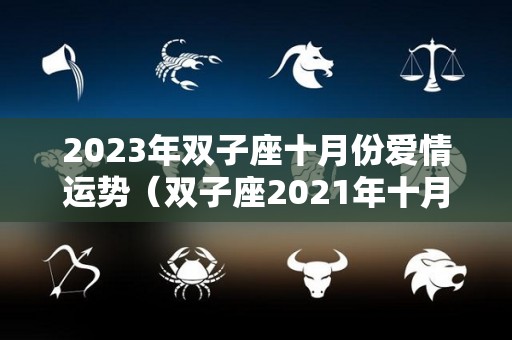 2023年双子座十月份爱情运势（双子座2021年十月